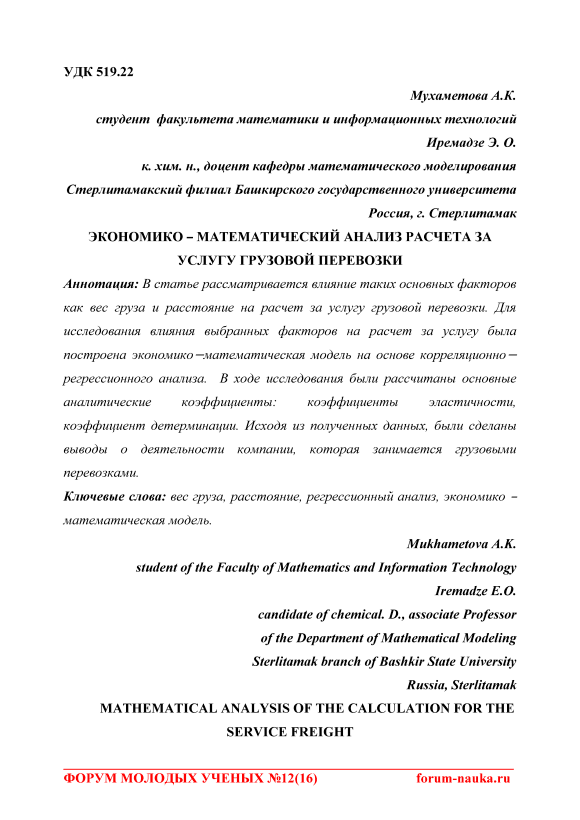 УДК 519.22

Мухаметова А.К.

студент факультета математики и информационных технологий

Иремадзе Э. О.

к. хим. н., доцент кафедры математического моделирования

Стерлитамакский филиал Башкирского государственного университета

Россия, г. Стерлитамак

ЭКОНОМИКО – МАТЕМАТИЧЕСКИЙ АНАЛИЗ РАСЧЕТА ЗА УСЛУГУ ГРУЗОВОЙ ПЕРЕВОЗКИ

Аннотация: В статье рассматривается влияние таких основных факторов как вес груза и расстояние на расчет за услугу грузовой перевозки. Для исследования влияния выбранных факторов на расчет за услугу была построена экономико–математическая модель на основе корреляционно–регрессионного анализа. В ходе исследования были рассчитаны основные аналитические коэффициенты: коэффициенты эластичности, коэффициент детерминации. Исходя из полученных данных, были сделаны выводы о деятельности компании, которая занимается грузовыми перевозками.

Ключевые слова: вес груза, расстояние, регрессионный анализ, экономико – математическая модель.

Mukhametova A.K.

student of the Faculty of Mathematics and Information Technology

Iremadze E.O.

candidate of chemical. D., associate Professor

of the Department of Mathematical Modeling

Sterlitamak branch of Bashkir State University

Russia, Sterlitamak

MATHEMATICAL ANALYSIS OF THE CALCULATION FOR THE SERVICE FREIGHT

ФОРУМ МОЛОДЫХ УЧЕНЫХ №12(16) forum-nauka.ru